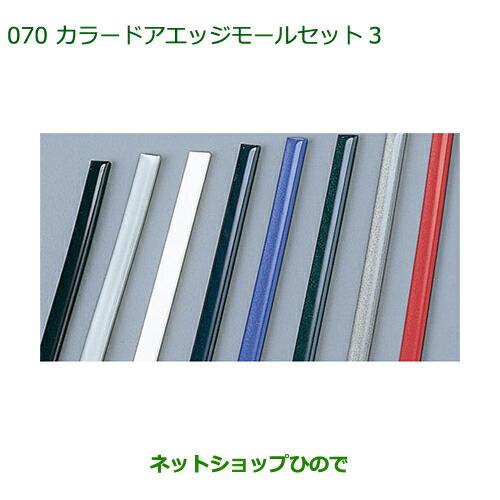 070 カラードアエッジモールセット 3

ネットショップひので